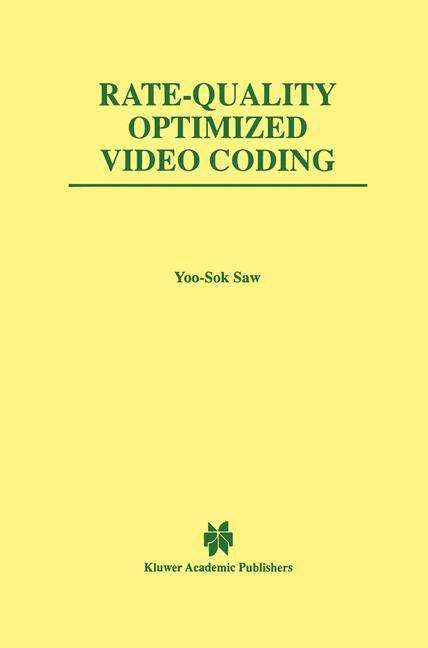 RATE-QUALITY OPTIMIZED VIDEO CODING

Yoo-Sok Saw

Kluwer Academic Publishers